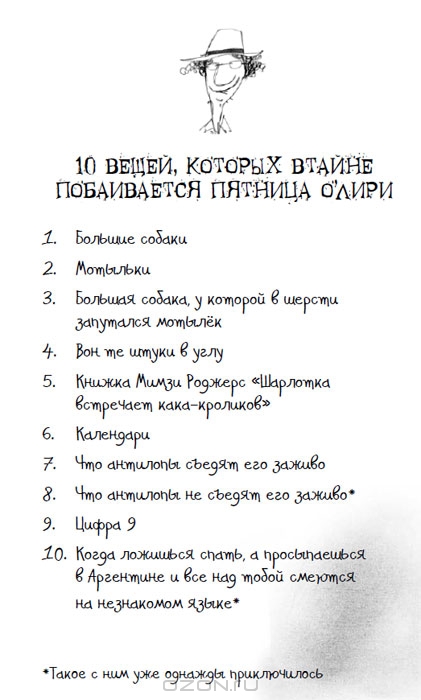 10 ВЕЩЕЙ, КОТОРЫХ ВТАЙНЕ ПОБАИВАЕТСЯ ПЯТНИЦА О'ЛИРИ

1. Большие собаки

2. Мотыльки

3. Большая собака, у которой в шерсти запутался мотылёк

4. Вон те штуки в углу

5. Книжка Мимзи Роджерс «Шарлотка встречает кака-кроликов»

6. Календари

7. Что антилопы съедят его заживо

8. Что антилопы не съедят его заживо*

9. Цифра 9

10. Когда ложишься спать, а просыпаешься в Аргентине и все над тобой смеются на незнакомом языке*

*Такое с ним уже однажды приключилось

OZON.RU